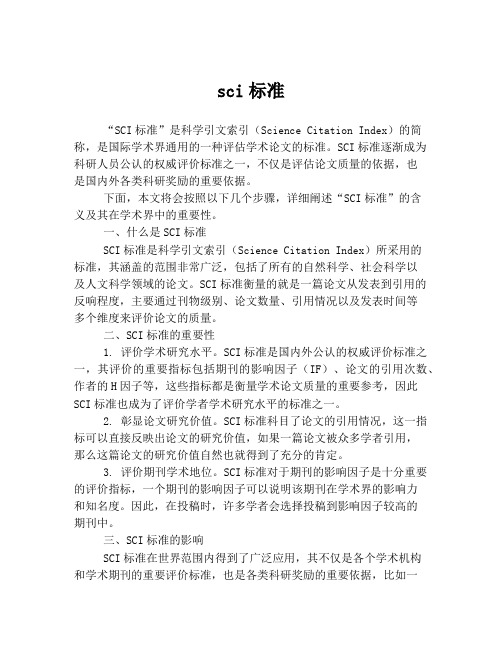 sci 标准

“SCI 标准”是科学引文索引（Science Citation Index）的简称，是国际学术界通用的一种评估学术论文的标准。SCI 标准逐渐成为科研人员公认的权威评价标准之一，不仅是评估论文质量的依据，也是国内外各类科研奖励的重要依据。

下面，本文将会按照以下几个步骤，详细阐述“SCI 标准”的含义及其在学术界中的重要性。

一、什么是 SCI 标准

SCI 标准是科学引文索引（Science Citation Index）所采用的标准，其涵盖的范围非常广泛，包括了所有的自然科学、社会科学以及人文科学领域的论文。SCI 标准衡量的就是一篇论文从发表到引用的反响程度，主要通过刊物级别、论文数量、引用情况以及发表时间等多个维度来评价论文的质量。

二、SCI 标准的重要性

1. 评价学术研究水平。SCI 标准是国内外公认的权威评价标准之一，其评价的重要指标包括期刊的影响因子（IF）、论文的引用次数、作者的 H 因子等，这些指标都是衡量学术论文质量的重要参考，因此 SCI 标准也成为了评价学者学术研究水平的标准之一。

2. 彰显论文研究价值。SCI 标准科目了论文的引用情况，这一指标可以直接反映出论文的研究价值，如果一篇论文被众多学者引用，那么这篇论文的研究价值自然也就得到了充分的肯定。

3. 评价期刊学术地位。SCI 标准对于期刊的影响因子是十分重要的评价指标，一个期刊的影响因子可以说明该期刊在学术界的影响力和知名度。因此，在投稿时，许多学者会选择投稿到影响因子较高的期刊中。

三、SCI 标准的影响

SCI 标准在世界范围内得到了广泛应用，其不仅是各个学术机构和学术期刊的重要评价标准，也是各类科研奖励的重要依据，比如一